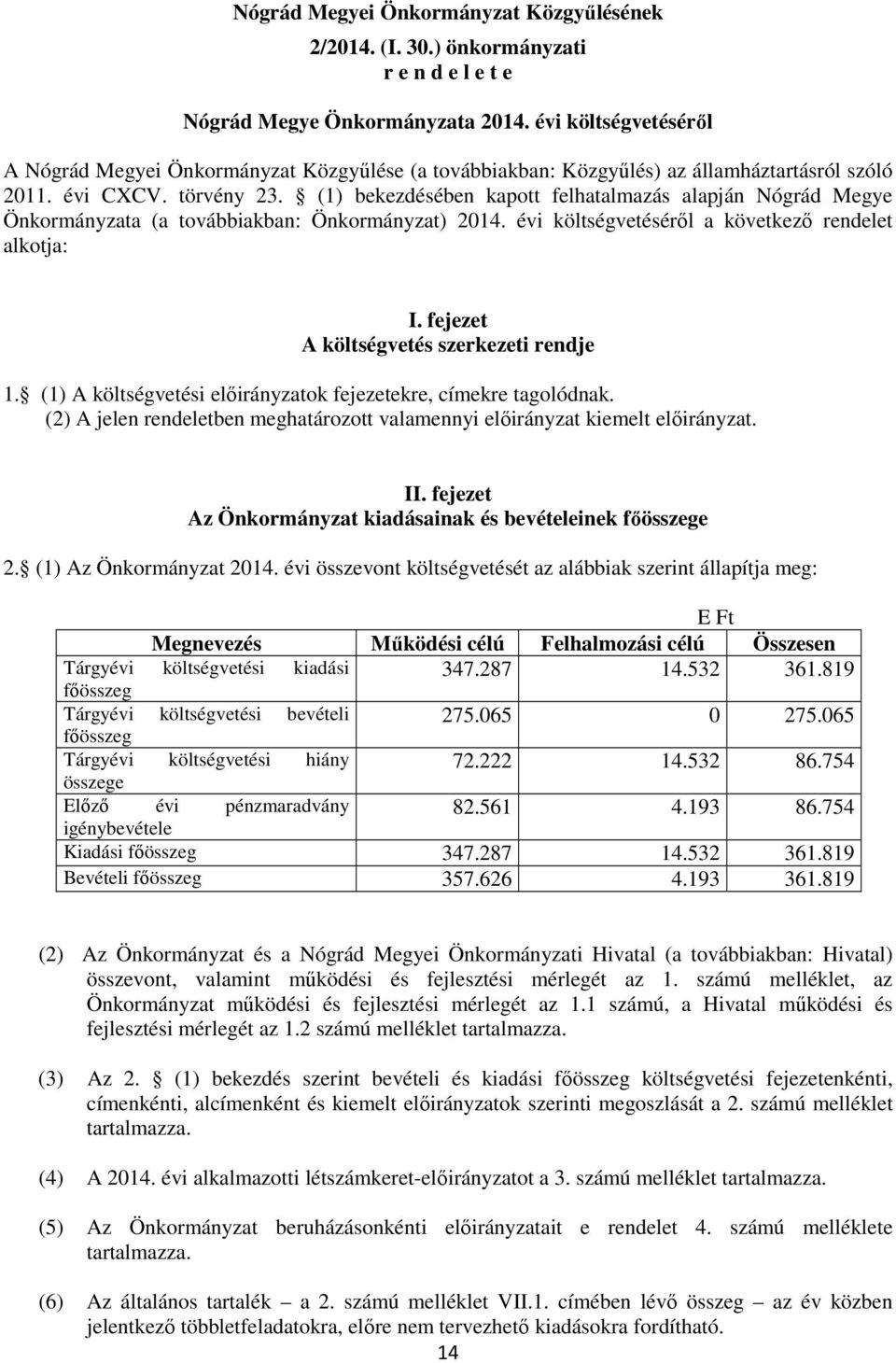 Nógrád Megyei Önkormányzat Közgyűlésének
2/2014. (I. 30.) önkormányzati
r e n d e l e t e

Nógrád Megye Önkormányzata 2014. évi költségvetéséről

A Nógrád Megyei Önkormányzat Közgyűlése (a továbbiakban: Közgyűlés) az államháztartásról szóló 2011. évi CXCV. törvény 23. § (1) bekezdésében kapott felhatalmazás alapján Nógrád Megye Önkormányzata (a továbbiakban: Önkormányzat) 2014. évi költségvetéséről a következő rendelet alkotja:

I. fejezet
A költségvetés szerkezeti rendje

1. § (1) A költségvetési előirányzatok fejezetekre, címekre tagolódnak.
(2) A jelen rendeletben meghatározott valamennyi előirányzat kiemelt előirányzat.

II. fejezet
Az Önkormányzat kiadásainak és bevételeinek főösszege

2. § (1) Az Önkormányzat 2014. évi összevont költségvetését az alábbiak szerint állapítja meg:

E Ft

| Megnevezés | Működési célú | Felhalmozási célú | Összesen |
|---|---|---|---|
| Tárgyévi költségvetési kiadási főösszeg | 347.287 | 14.532 | 361.819 |
| Tárgyévi költségvetési bevételi főösszeg | 275.065 | 0 | 275.065 |
| Tárgyévi költségvetési hiány összege | 72.222 | 14.532 | 86.754 |
| Előző évi pénzmaradvány igénybevétele | 82.561 | 4.193 | 86.754 |
| Kiadási főösszeg | 347.287 | 14.532 | 361.819 |
| Bevételi főösszeg | 357.626 | 4.193 | 361.819 |

(2) Az Önkormányzat és a Nógrád Megyei Önkormányzati Hivatal (a továbbiakban: Hivatal) összevont, valamint működési és fejlesztési mérlegét az 1. számú melléklet, az Önkormányzat működési és fejlesztési mérlegét az 1.1 számú, a Hivatal működési és fejlesztési mérlegét az 1.2 számú melléklet tartalmazza.

(3) Az 2. § (1) bekezdés szerint bevételi és kiadási főösszeg költségvetési fejezetenkénti, címenkénti, alcímenként és kiemelt előirányzatok szerinti megoszlását a 2. számú melléklet tartalmazza.

(4) A 2014. évi alkalmazotti létszámkeret-előirányzatot a 3. számú melléklet tartalmazza.

(5) Az Önkormányzat beruházásonkénti előirányzatait e rendelet 4. számú melléklete tartalmazza.

(6) Az általános tartalék – a 2. számú melléklet VII.1. címében lévő összeg – az év közben jelentkező többletfeladatokra, előre nem tervezhető kiadásokra fordítható.

14